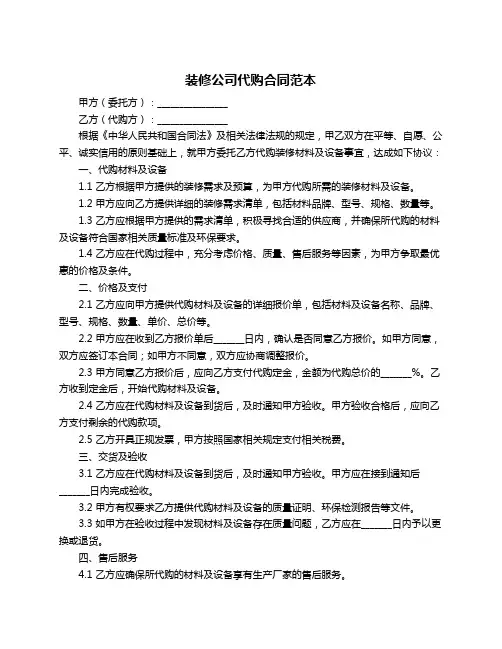 装修公司代购合同范本

甲方（委托方）：______________

乙方（代购方）：______________

根据《中华人民共和国合同法》及相关法律法规的规定，甲乙双方在平等、自愿、公平、诚实信用的原则基础上，就甲方委托乙方代购装修材料及设备事宜，达成如下协议：

一、代购材料及设备

1.1 乙方根据甲方提供的装修需求及预算，为甲方代购所需的装修材料及设备。

1.2 甲方应向乙方提供详细的装修需求清单，包括材料品牌、型号、规格、数量等。

1.3 乙方应根据甲方提供的需求清单，积极寻找合适的供应商，并确保所代购的材料及设备符合国家相关质量标准及环保要求。

1.4 乙方应在代购过程中，充分考虑价格、质量、售后服务等因素，为甲方争取最优惠的价格及条件。

二、价格及支付

2.1 乙方应向甲方提供代购材料及设备的详细报价单，包括材料及设备名称、品牌、型号、规格、数量、单价、总价等。

2.2 甲方应在收到乙方报价单后______日内，确认是否同意乙方报价。如甲方同意，双方应签订本合同；如甲方不同意，双方应协商调整报价。

2.3 甲方同意乙方报价后，应向乙方支付代购定金，金额为代购总价的______%。乙方收到定金后，开始代购材料及设备。

2.4 乙方应在代购材料及设备到货后，及时通知甲方验收。甲方验收合格后，应向乙方支付剩余的代购款项。

2.5 乙方开具正规发票，甲方按照国家相关规定支付相关税费。

三、交货及验收

3.1 乙方应在代购材料及设备到货后，及时通知甲方验收。甲方应在接到通知后______日内完成验收。

3.2 甲方有权要求乙方提供代购材料及设备的质量证明、环保检测报告等文件。

3.3 如甲方在验收过程中发现材料及设备存在质量问题，乙方应在______日内予以更换或退货。

四、售后服务

4.1 乙方应确保所代购的材料及设备享有生产厂家的售后服务。